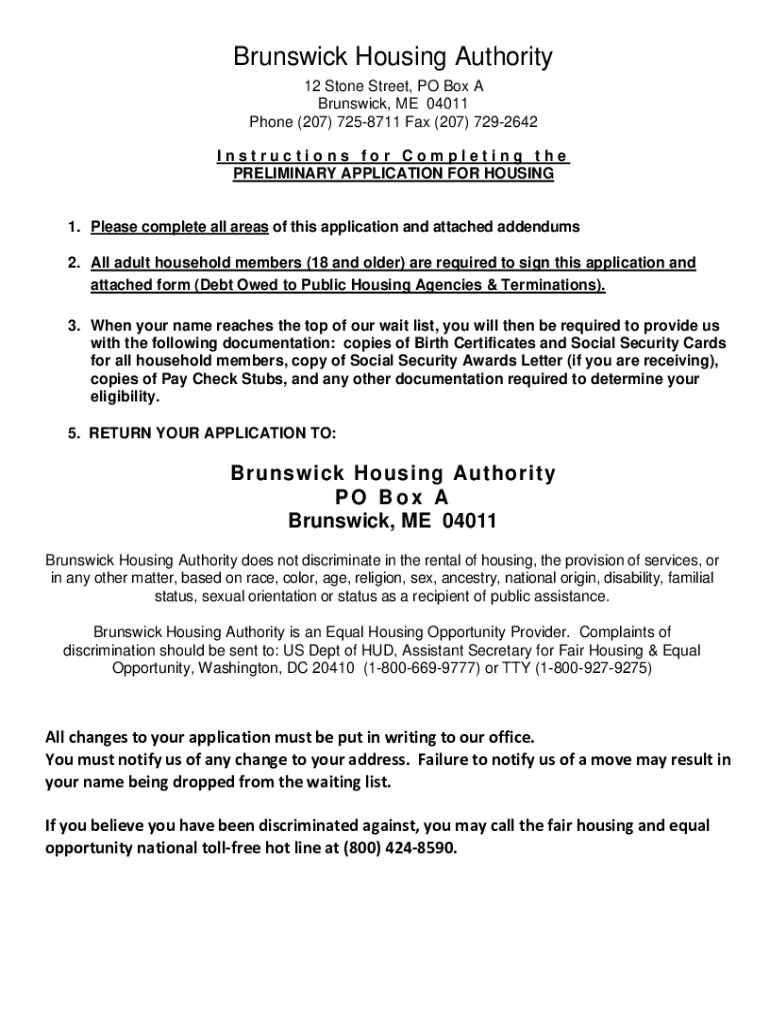 Brunswick Housing Authority

12 Stone Street, PO Box A
Brunswick, ME 04011
Phone (207) 725-8711 Fax (207) 729-2642

Instructions for Completing the
PRELIMINARY APPLICATION FOR HOUSING

1. Please complete all areas of this application and attached addendums

2. All adult household members (18 and older) are required to sign this application and attached form (Debt Owed to Public Housing Agencies & Terminations).

3. When your name reaches the top of our wait list, you will then be required to provide us with the following documentation: copies of Birth Certificates and Social Security Cards for all household members, copy of Social Security Awards Letter (if you are receiving), copies of Pay Check Stubs, and any other documentation required to determine your eligibility.

5. RETURN YOUR APPLICATION TO:

Brunswick Housing Authority
PO Box A
Brunswick, ME 04011

Brunswick Housing Authority does not discriminate in the rental of housing, the provision of services, or in any other matter, based on race, color, age, religion, sex, ancestry, national origin, disability, familial status, sexual orientation or status as a recipient of public assistance.

Brunswick Housing Authority is an Equal Housing Opportunity Provider. Complaints of discrimination should be sent to: US Dept of HUD, Assistant Secretary for Fair Housing & Equal Opportunity, Washington, DC 20410 (1-800-669-9777) or TTY (1-800-927-9275)

All changes to your application must be put in writing to our office.
You must notify us of any change to your address. Failure to notify us of a move may result in your name being dropped from the waiting list.

If you believe you have been discriminated against, you may call the fair housing and equal opportunity national toll-free hot line at (800) 424-8590.